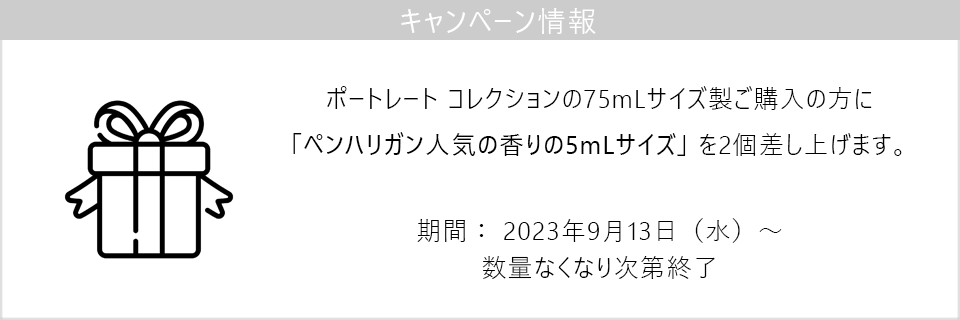 キャンペーン情報

ポートレート コレクションの75mLサイズ製ご購入の方に
「ペンハリガン人気の香りの5mLサイズ」を2個差し上げます。

期間： 2023年9月13日（水）～
数量なくなり次第終了